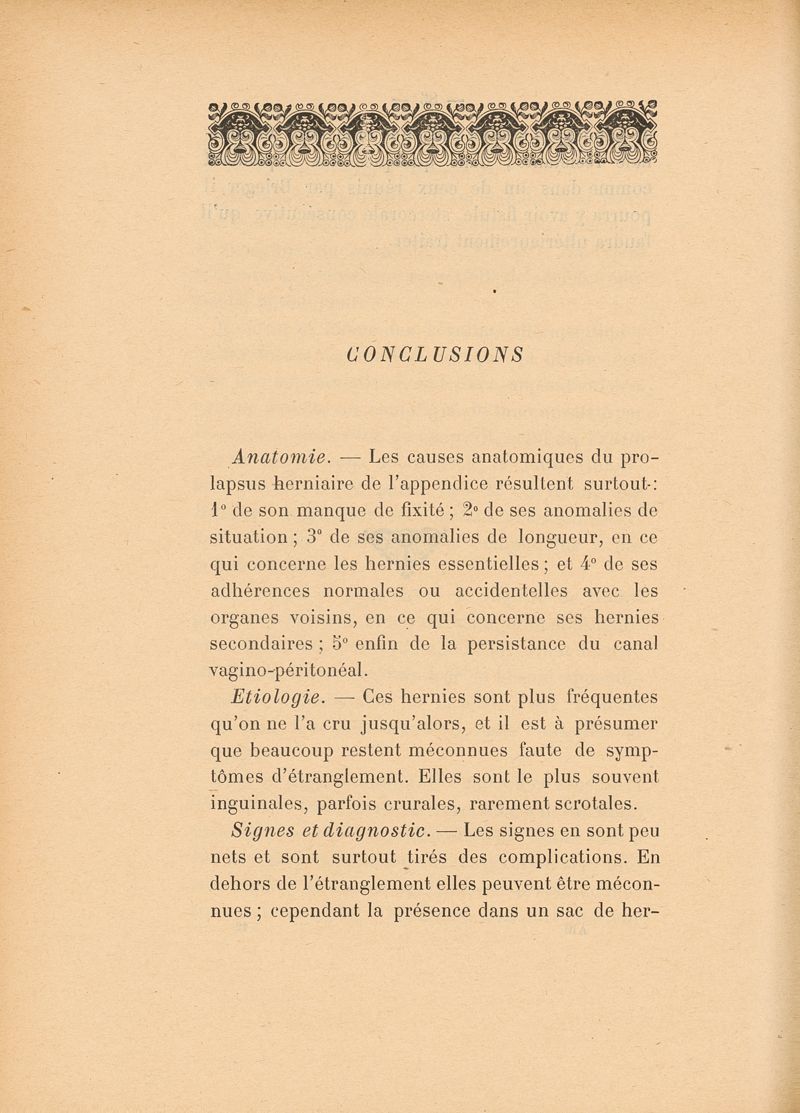 CONCLUSIONS

Anatomie. — Les causes anatomiques du prolapsus herniaire de l'appendice résultent surtout : 1° de son manque de fixité ; 2° de ses anomalies de situation ; 3° de ses anomalies de longueur, en ce qui concerne les hernies essentielles ; et 4° de ses adhérences normales ou accidentelles avec les organes voisins, en ce qui concerne ses hernies secondaires ; 5° enfin de la persistance du canal vagino-péritonéal.

Etiologie. — Ces hernies sont plus fréquentes qu'on ne l'a cru jusqu'alors, et il est à présumer que beaucoup restent méconnues faute de symptômes d'étranglement. Elles sont le plus souvent inguinales, parfois crurales, rarement scrotales.

Signes et diagnostic. — Les signes en sont peu nets et sont surtout tirés des complications. En dehors de l'étranglement elles peuvent être méconnues ; cependant la présence dans un sac de her-